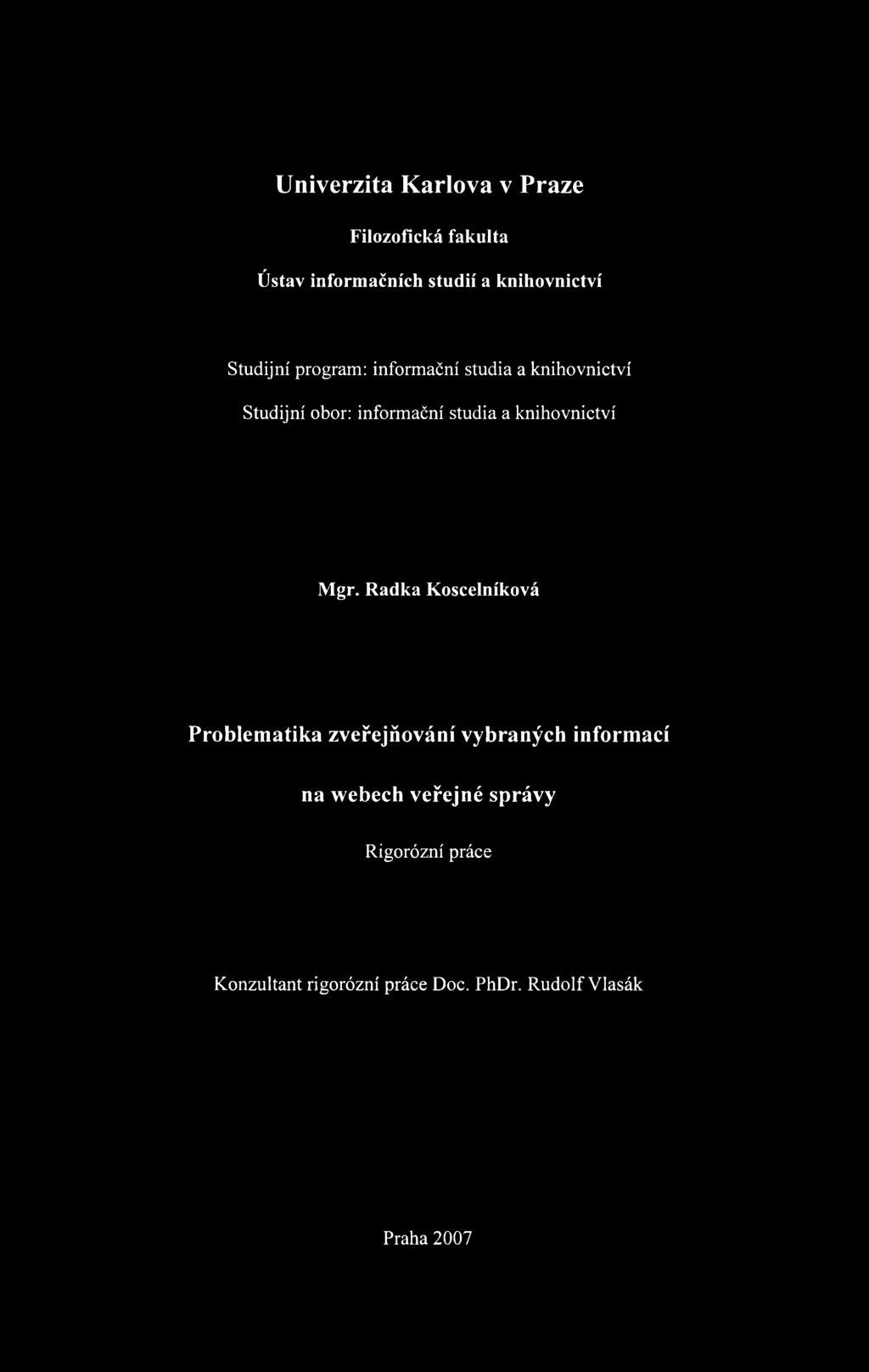 Univerzita Karlova v Praze

Filozofická fakulta

Ústav informačních studií a knihovnictví

Studijní program: informační studia a knihovnictví

Studijní obor: informační studia a knihovnictví

Mgr. Radka Koscelníková

Problematika zveřejňování vybraných informací

na webech veřejné správy

Rigorózní práce

Konzultant rigorózní práce Doc. PhDr. Rudolf Vlasák

Praha 2007